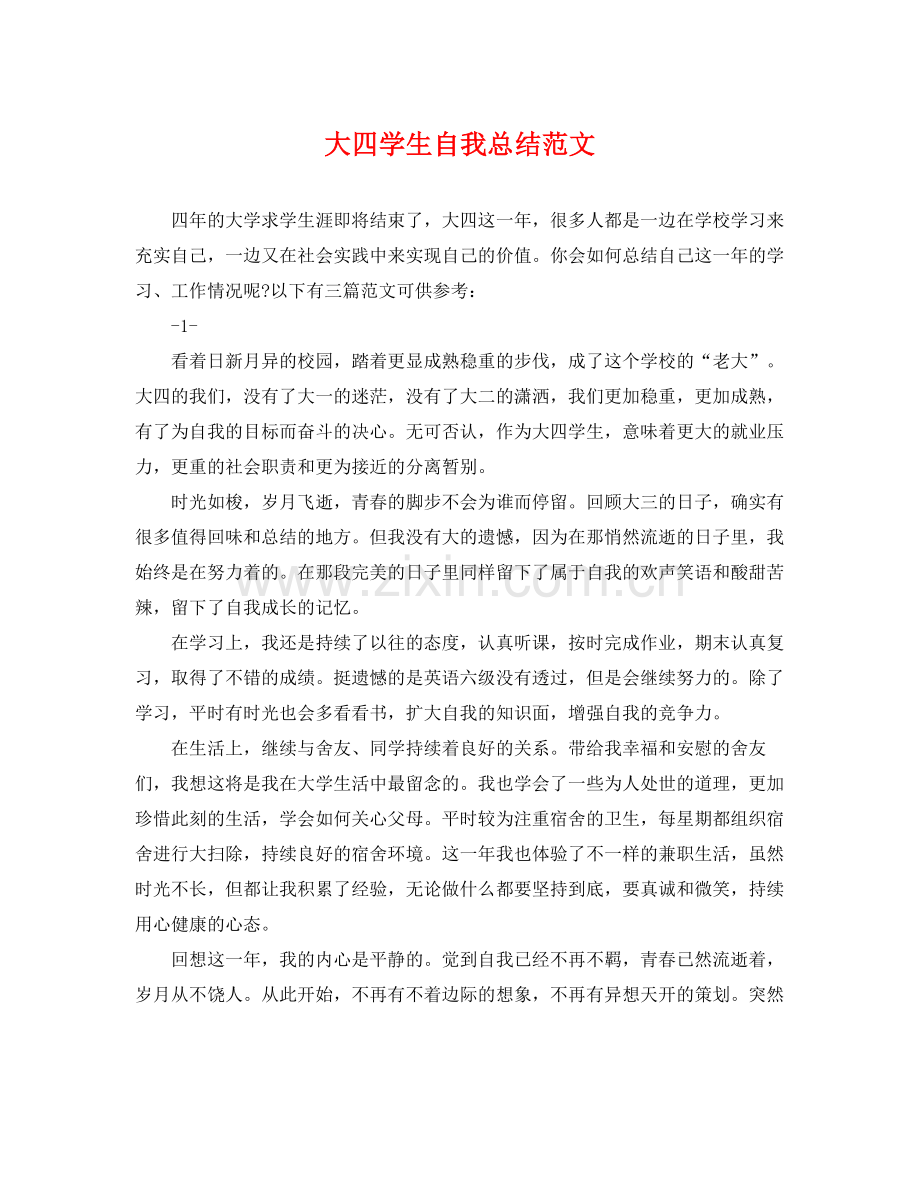 大四学生自我总结范文

四年的大学求学生涯即将结束了，大四这一年，很多人都是一边在学校学习来充实自己，一边又在社会实践中来实现自己的价值。你会如何总结自己这一年的学习、工作情况呢?以下有三篇范文可供参考：

-1-

看着日新月异的校园，踏着更显成熟稳重的步伐，成了这个学校的“老大”。大四的我们，没有了大一的迷茫，没有了大二的潇洒，我们更加稳重，更加成熟，有了为自我的目标而奋斗的决心。无可否认，作为大四学生，意味着更大的就业压力，更重的社会职责和更为接近的分离暂别。

时光如梭，岁月飞逝，青春的脚步不会为谁而停留。回顾大三的日子，确实有很多值得回味和总结的地方。但我没有大的遗憾，因为在那悄然流逝的日子里，我始终是在努力着的。在那段完美的日子里同样留下了属于自我的欢声笑语和酸甜苦辣，留下了自我成长的记忆。

在学习上，我还是持续了以往的态度，认真听课，按时完成作业，期末认真复习，取得了不错的成绩。挺遗憾的是英语六级没有透过，但是会继续努力的。除了学习，平时有时光也会多看看书，扩大自我的知识面，增强自我的竞争力。

在生活上，继续与舍友、同学持续着良好的关系。带给我幸福和安慰的舍友们，我想这将是我在大学生活中最留念的。我也学会了一些为人处世的道理，更加珍惜此刻的生活，学会如何关心父母。平时较为注重宿舍的卫生，每星期都组织宿舍进行大扫除，持续良好的宿舍环境。这一年我也体验了不一样的兼职生活，虽然时光不长，但都让我积累了经验，无论做什么都要坚持到底，要真诚和微笑，持续用心健康的心态。

回想这一年，我的内心是平静的。觉到自我已经不再不羁，青春已然流逝着，岁月从不饶人。从此开始，不再有不着边际的想象，不再有异想天开的策划。突然

www.zixin.com.cn